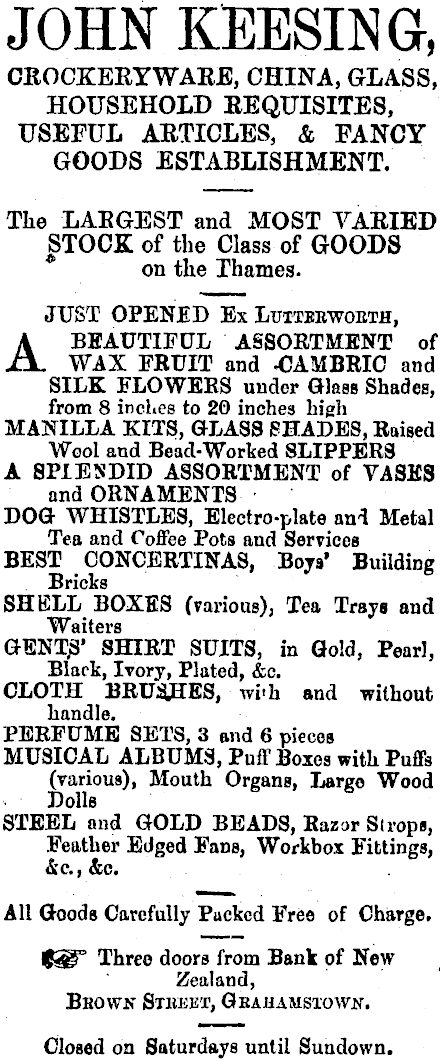 JOHN KEESING,
CROCKERYWARE, CHINA, GLASS, HOUSEHOLD REQUISITES, USEFUL ARTICLES, & FANCY GOODS ESTABLISHMENT.

The LARGEST and MOST VARIED STOCK of the Class of GOODS on the Thames.

JUST OPENED Ex LUTTERWORTH,

A BEAUTIFUL ASSORTMENT of WAX FRUIT and CAMBRIC and SILK FLOWERS under Glass Shades, from 8 inches to 20 inches high
MANILLA KITS, GLASS SHADES, Raised Wool and Bead-Worked SLIPPERS
A SPLENDID ASSORTMENT of VASES and ORNAMENTS
DOG WHISTLES, Electro-plate and Metal Tea and Coffee Pots and Services
BEST CONCERTINAS, Boys' Building Bricks
SHELL BOXES (various), Tea Trays and Waiters
GENTS' SHIRT SUITS, in Gold, Pearl, Black, Ivory, Plated, &c.
CLOTH BRUSHES, with and without handle.
PERFUME SETS, 3 and 6 pieces
MUSICAL ALBUMS, Puff Boxes with Puffs (various), Mouth Organs, Large Wood Dolls
STEEL and GOLD BEADS, Razor Strops, Feather Edged Fans, Workbox Fittings, &c., &c.

All Goods Carefully Packed Free of Charge.

Three doors from Bank of New Zealand,
BROWN STREET, GRAHAMSTOWN.

Closed on Saturdays until Sundown.